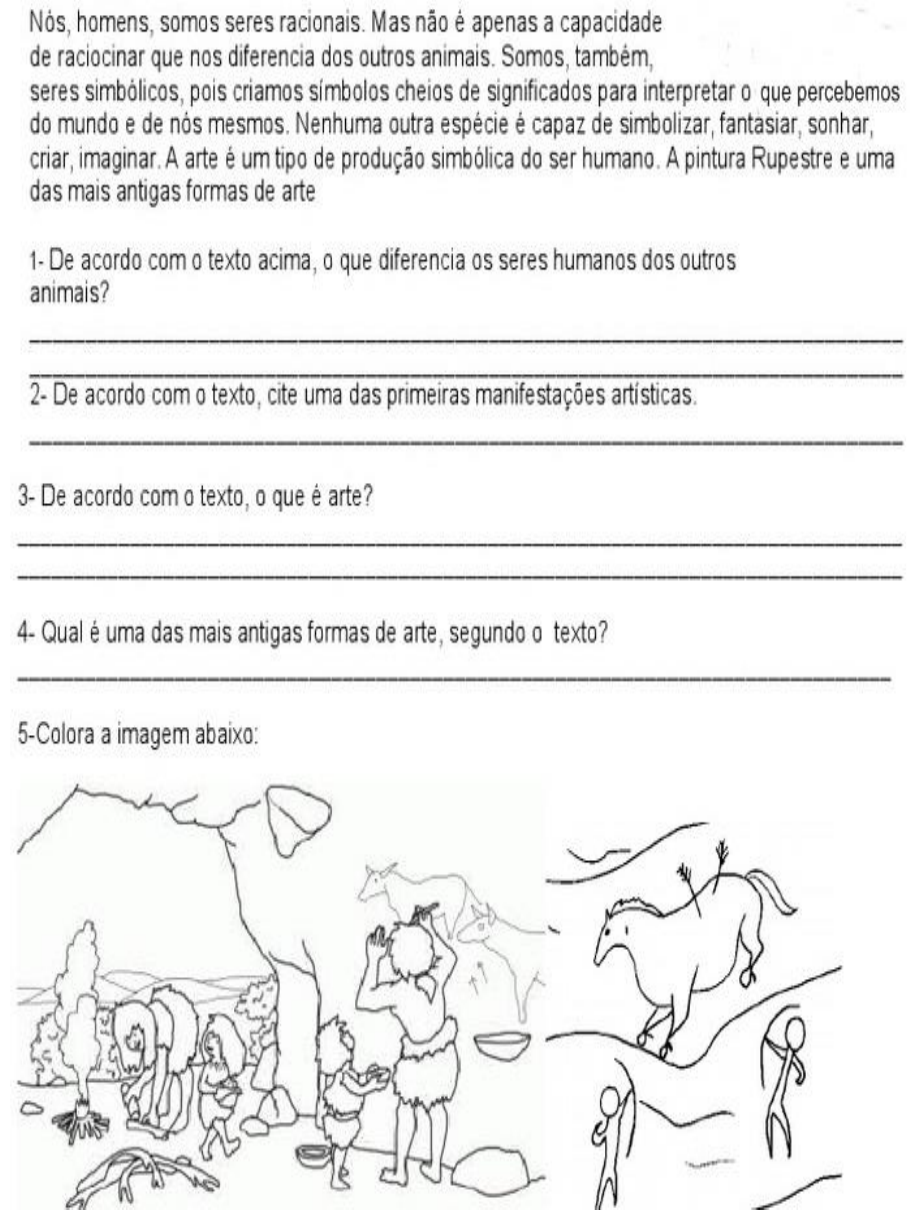 Nós, homens, somos seres racionais. Mas não é apenas a capacidade de raciocinar que nos diferencia dos outros animais. Somos, também, seres simbólicos, pois criamos símbolos cheios de significados para interpretar o que percebemos do mundo e de nós mesmos. Nenhuma outra espécie é capaz de simbolizar, fantasiar, sonhar, criar, imaginar. A arte é um tipo de produção simbólica do ser humano. A pintura Rupestre e uma das mais antigas formas de arte

1- De acordo com o texto acima, o que diferencia os seres humanos dos outros animais?

2- De acordo com o texto, cite uma das primeiras manifestações artísticas.

3- De acordo com o texto, o que é arte?

4- Qual é uma das mais antigas formas de arte, segundo o texto?

5-Colora a imagem abaixo: